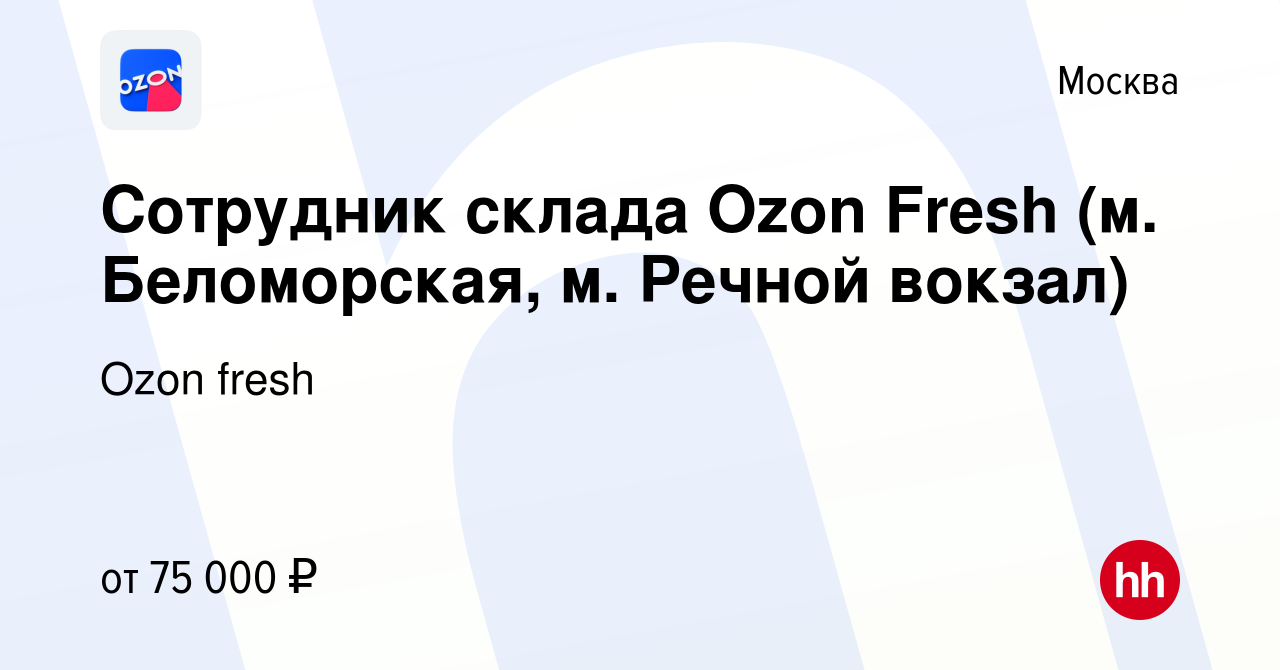 OZON

Москва

Сотрудник склада Ozon Fresh (м. Беломорская, м. Речной вокзал)

Ozon fresh

от 75 000 ₽

hh